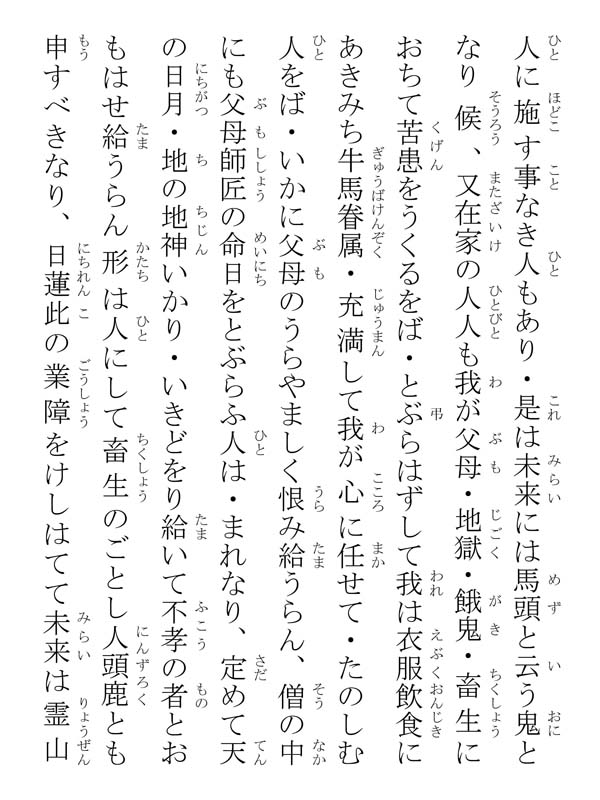 人に施す事なき人もあり・是は未来には馬頭と云う鬼となり候、又在家の人人も我が父母・地獄・餓鬼・畜生におちて苦患をうくるをば・とぶらはずして我は衣服飲食にあきみち牛馬眷属・充満して我が心に任せて・たのしむ人をば・いかに父母のうらやましく恨み給うらん、僧の中にも父母師匠の命日をとぶらふ人は・まれなり、定めて天の日月・地の地神いかり・いきどをり給いて不孝の者とおもはせ給うらん形は人にして畜生のごとし人頭鹿とも申すべきなり、日蓮此の業障をけしはてて未来は霊山